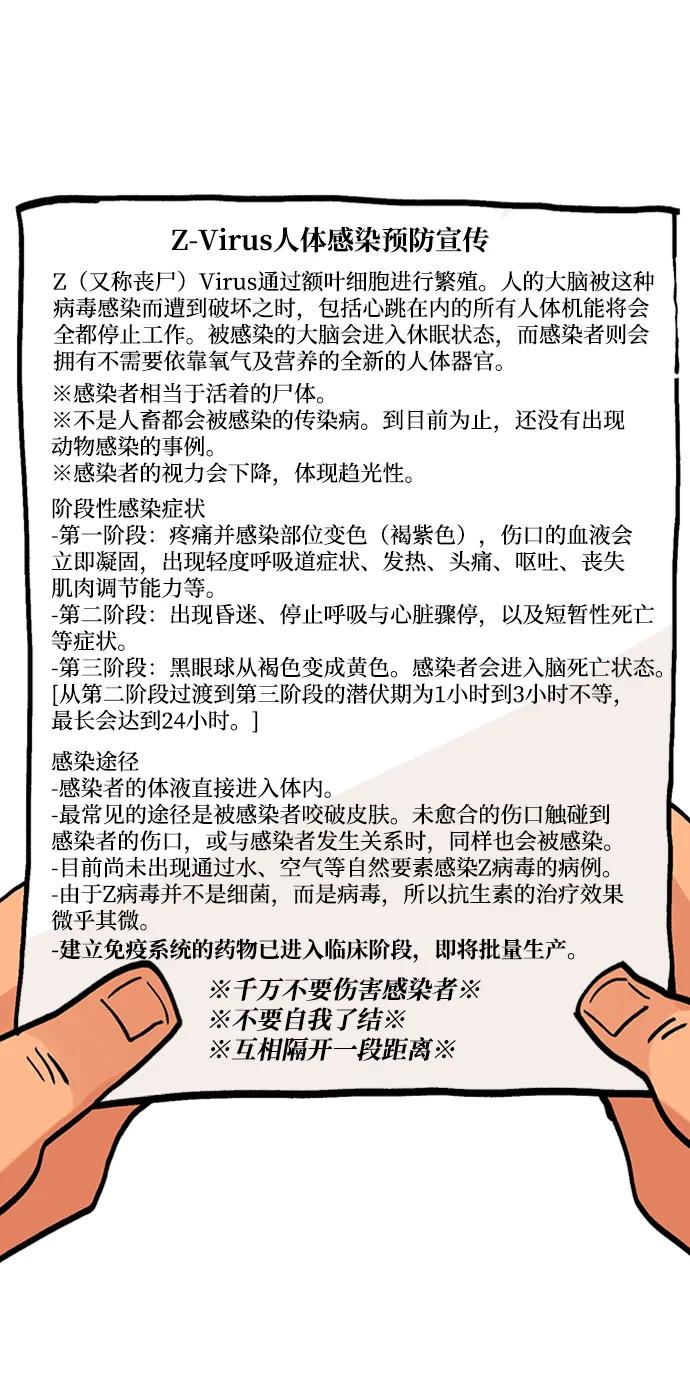 Z-Virus人体感染预防宣传

Z（又称丧尸）Virus通过额叶细胞进行繁殖。人的大脑被这种病毒感染而遭到破坏之时，包括心跳在内的所有人体机能将会全都停止工作。被感染的大脑会进入休眠状态，而感染者则会拥有不需要依靠氧气及营养的全新的人体器官。

※感染者相当于活着的尸体。
※不是人畜都会被感染的传染病。到目前为止，还没有出现动物感染的事例。
※感染者的视力会下降，体现趋光性。

阶段性感染症状
-第一阶段：疼痛并感染部位变色（褐紫色），伤口的血液会立即凝固，出现轻度呼吸道症状、发热、头痛、呕吐、丧失肌肉调节能力等。
-第二阶段：出现昏迷、停止呼吸与心脏骤停，以及短暂性死亡等症状。
-第三阶段：黑眼球从褐色变成黄色。感染者会进入脑死亡状态。
[从第二阶段过渡到第三阶段的潜伏期为1小时到3小时不等，最长会达到24小时。]

感染途径
-感染者的体液直接进入体内。
-最常见的途径是被感染者咬破皮肤。未愈合的伤口触碰到感染者的伤口，或与感染者发生关系时，同样也会被感染。
-目前尚未出现通过水、空气等自然要素感染Z病毒的病例。
-由于Z病毒并不是细菌，而是病毒，所以抗生素的治疗效果微乎其微。
-建立免疫系统的药物已进入临床阶段，即将批量生产。

※千万不要伤害感染者※
※不要自我了结※
※互相隔开一段距离※